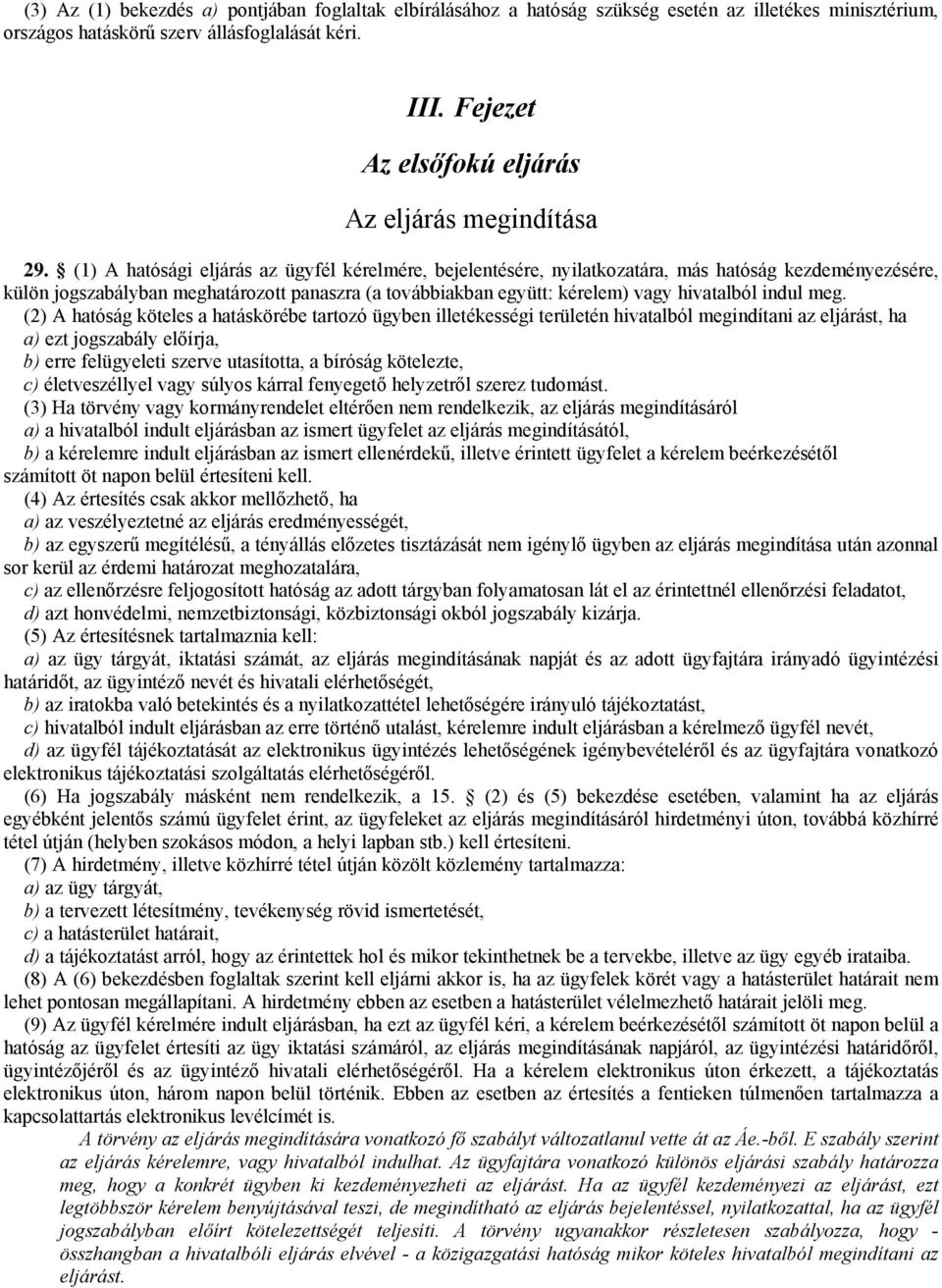 (3) Az (1) bekezdés a) pontjában foglaltak elbírálásához a hatóság szükség esetén az illetékes minisztérium, országos hatáskörű szerv állásfoglalását kéri.

III. Fejezet

Az elsőfokú eljárás

Az eljárás megindítása

29. § (1) A hatósági eljárás az ügyfél kérelmére, bejelentésére, nyilatkozatára, más hatóság kezdeményezésére, külön jogszabályban meghatározott panaszra (a továbbiakban együtt: kérelem) vagy hivatalból indul meg.

(2) A hatóság köteles a hatáskörébe tartozó ügyben illetékességi területén hivatalból megindítani az eljárást, ha
a) ezt jogszabály előírja,
b) erre felügyeleti szerve utasította, a bíróság kötelezte,
c) életveszéllyel vagy súlyos kárral fenyegető helyzetről szerez tudomást.

(3) Ha törvény vagy kormányrendelet eltérően nem rendelkezik, az eljárás megindításáról
a) a hivatalból indult eljárásban az ismert ügyfelet az eljárás megindításától,
b) a kérelemre indult eljárásban az ismert ellenérdekű, illetve érintett ügyfelet a kérelem beérkezésétől számított öt napon belül értesíteni kell.

(4) Az értesítés csak akkor mellőzhető, ha
a) az veszélyeztetné az eljárás eredményességét,
b) az egyszerű megítélésű, a tényállás előzetes tisztázását nem igénylő ügyben az eljárás megindítása után azonnal sor kerül az érdemi határozat meghozatalára,
c) az ellenőrzésre feljogosított hatóság az adott tárgyban folyamatosan lát el az érintettnél ellenőrzési feladatot,
d) azt honvédelmi, nemzetbiztonsági, közbiztonsági okból jogszabály kizárja.

(5) Az értesítésnek tartalmaznia kell:
a) az ügy tárgyát, iktatási számát, az eljárás megindításának napját és az adott ügyfajtára irányadó ügyintézési határidőt, az ügyintéző nevét és hivatali elérhetőségét,
b) az iratokba való betekintés és a nyilatkozattétel lehetőségére irányuló tájékoztatást,
c) hivatalból indult eljárásban az erre történő utalást, kérelemre indult eljárásban a kérelmező ügyfél nevét,
d) az ügyfél tájékoztatását az elektronikus ügyintézés lehetőségének igénybevételéről és az ügyfajtára vonatkozó elektronikus tájékoztatási szolgáltatás elérhetőségéről.

(6) Ha jogszabály másként nem rendelkezik, a 15. § (2) és (5) bekezdése esetében, valamint ha az eljárás egyébként jelentős számú ügyfelet érint, az ügyfeleket az eljárás megindításáról hirdetményi úton, továbbá közhírré tétel útján (helyben szokásos módon, a helyi lapban stb.) kell értesíteni.

(7) A hirdetmény, illetve közhírré tétel útján közölt közlemény tartalmazza:
a) az ügy tárgyát,
b) a tervezett létesítmény, tevékenység rövid ismertetését,
c) a hatásterület határait,
d) a tájékoztatást arról, hogy az érintettek hol és mikor tekinthetnek be a tervekbe, illetve az ügy egyéb irataiba.

(8) A (6) bekezdésben foglaltak szerint kell eljárni akkor is, ha az ügyfelek körét vagy a hatásterület határait nem lehet pontosan megállapítani. A hirdetmény ebben az esetben a hatásterület vélelmezhető határait jelöli meg.

(9) Az ügyfél kérelmére indult eljárásban, ha ezt az ügyfél kéri, a kérelem beérkezésétől számított öt napon belül a hatóság az ügyfelet értesíti az ügy iktatási számáról, az eljárás megindításának napjáról, az ügyintézési határidőről, ügyintézőjéről és az ügyintéző hivatali elérhetőségéről. Ha a kérelem elektronikus úton érkezett, a tájékoztatás elektronikus úton, három napon belül történik. Ebben az esetben az értesítés a fentieken túlmenően tartalmazza a kapcsolattartás elektronikus levélcímét is.

A törvény az eljárás megindítására vonatkozó fő szabályt változatlanul vette át az Áe.-ből. E szabály szerint az eljárás kérelemre, vagy hivatalból indulhat. Az ügyfajtára vonatkozó különös eljárási szabály határozza meg, hogy a konkrét ügyben ki kezdeményezheti az eljárást. Ha az ügyfél kezdeményezi az eljárást, ezt legtöbbször kérelem benyújtásával teszi, de megindítható az eljárás bejelentéssel, nyilatkozattal, ha az ügyfél jogszabályban előírt kötelezettségét teljesíti. A törvény ugyanakkor részletesen szabályozza, hogy - összhangban a hivatalbóli eljárás elvével - a közigazgatási hatóság mikor köteles hivatalból megindítani az eljárást.